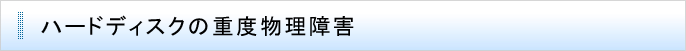 ハードディスクの重度物理障害